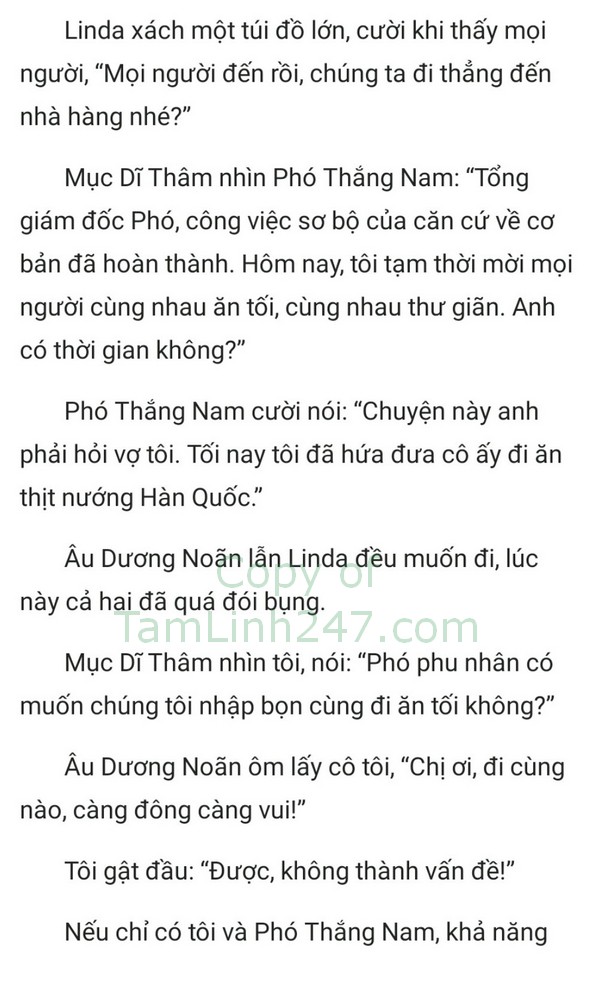 Linda xách một túi đồ lớn, cười khi thấy mọi người, “Mọi người đến rồi, chúng ta đi thẳng đến nhà hàng nhé?”

Mục Dĩ Thâm nhìn Phó Thắng Nam: “Tổng giám đốc Phó, công việc sơ bộ của căn cứ về cơ bản đã hoàn thành. Hôm nay, tôi tạm thời mời mọi người cùng nhau ăn tối, cùng nhau thư giãn. Anh có thời gian không?”

Phó Thắng Nam cười nói: “Chuyện này anh phải hỏi vợ tôi. Tối nay tôi đã hứa đưa cô ấy đi ăn thịt nướng Hàn Quốc.”

Âu Dương Noãn lẫn Linda đều muốn đi, lúc này cả hai đã quá đói bụng.

Copy of
TamLinh247.com

Mục Dĩ Thâm nhìn tôi, nói: “Phó phu nhân có muốn chúng tôi nhập bọn cùng đi ăn tối không?”

Âu Dương Noãn ôm lấy cô tôi, “Chị ơi, đi cùng nào, càng đông càng vui!”

Tôi gật đầu: “Được, không thành vấn đề!”

Nếu chỉ có tôi và Phó Thắng Nam, khả năng